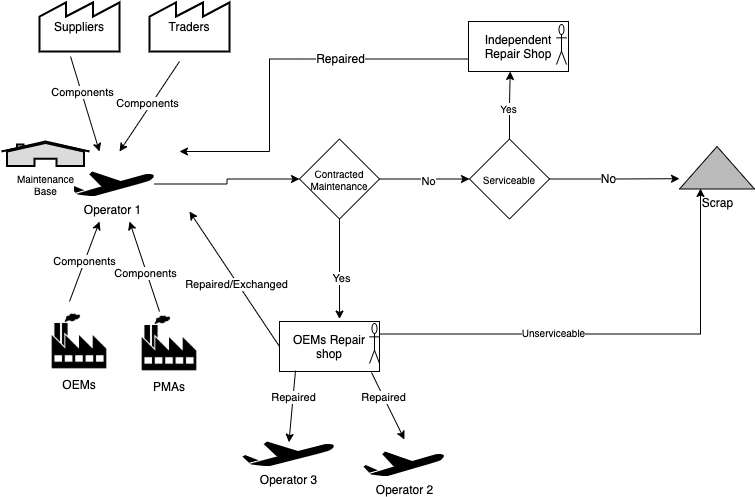 Suppliers
Traders
Independent Repair Shop
Repaired
Components
Components
Yes
Maintenance Base
Operator 1
Contracted Maintenance
No
Serviceable
No
Scrap
Components
Components
Repaired/Exchanged
Yes
OEMs Repair shop
Unserviceable
OEMs
PMAs
Repaired
Repaired
Operator 3
Operator 2